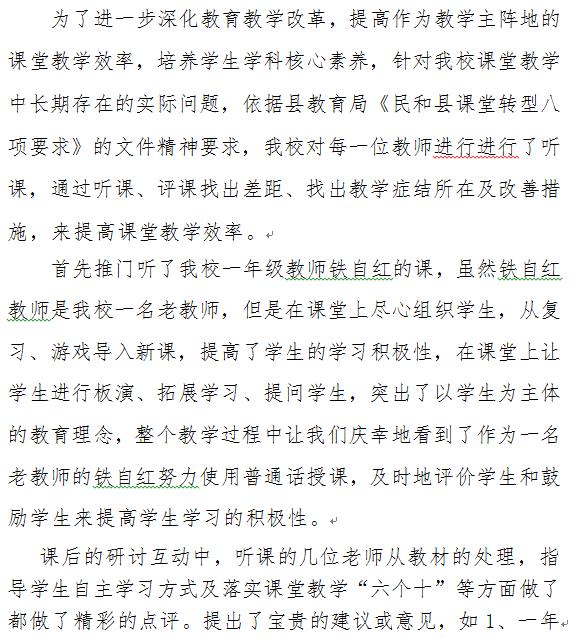 为了进一步深化教育教学改革，提高作为教学主阵地的课堂教学效率，培养学生学科核心素养，针对我校课堂教学中长期存在的实际问题，依据县教育局《民和县课堂转型八项要求》的文件精神要求，我校对每一位教师进行进行了听课，通过听课、评课找出差距、找出教学症结所在及改善措施，来提高课堂教学效率。

首先推门听了我校一年级教师铁自红的课，虽然铁自红教师是我校一名老教师，但是在课堂上尽心组织学生，从复习、游戏导入新课，提高了学生的学习积极性，在课堂上让学生进行板演、拓展学习、提问学生，突出了以学生为主体的教育理念，整个教学过程中让我们庆幸地看到了作为一名老教师的铁自红努力使用普通话授课，及时地评价学生和鼓励学生来提高学生学习的积极性。

课后的研讨互动中，听课的几位老师从教材的处理，指导学生自主学习方式及落实课堂教学“六个十”等方面做了都做了精彩的点评。提出了宝贵的建议或意见，如 1、一年